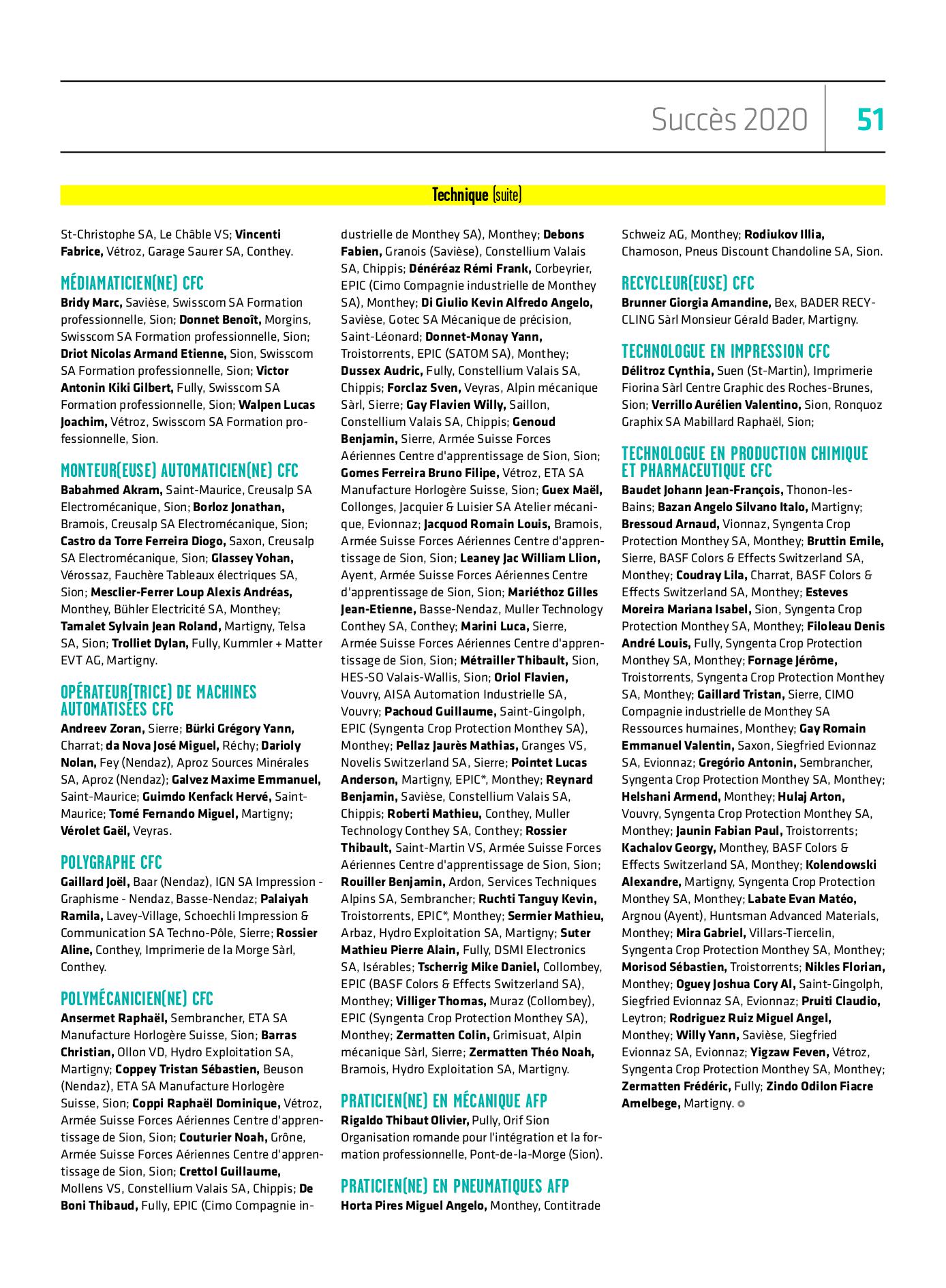 Succès 2020 51

Technique (suite)

St-Christophe SA, Le Châble VS; Vincenti Fabrice, Vétroz, Garage Saurer SA, Conthey.

MÉDIAMATICIEN(NE) CFC
Bridy Marc, Savièse, Swisscom SA Formation professionnelle, Sion; Donnet Benoît, Morgins, Swisscom SA Formation professionnelle, Sion; Driot Nicolas Armand Etienne, Sion, Swisscom SA Formation professionnelle, Sion; Victor Antonin Kiki Gilbert, Fully, Swisscom SA Formation professionnelle, Sion; Walpen Lucas Joachim, Vétroz, Swisscom SA Formation professionnelle, Sion.

MONTEUR(EUSE) AUTOMATICIEN(NE) CFC
Babahmed Akram, Saint-Maurice, Creusalp SA Electromécanique, Sion; Borloz Jonathan, Bramois, Creusalp SA Electromécanique, Sion; Castro da Torre Ferreira Diogo, Saxon, Creusalp SA Electromécanique, Sion; Glassey Yohan, Vérossaz, Fauchère Tableaux électriques SA, Sion; Mesclier-Ferrer Loup Alexis Andréas, Monthey, Bühler Electricité SA, Monthey; Tamalet Sylvain Jean Roland, Martigny, Telsa SA, Sion; Trolliet Dylan, Fully, Kummler + Matter EVT AG, Martigny.

OPÉRATEUR(TRICE) DE MACHINES AUTOMATISÉES CFC
Andreev Zoran, Sierre; Bürki Grégory Yann, Charrat; da Nova José Miguel, Réchy; Darioly Nolan, Fey (Nendaz), Aproz Sources Minérales SA, Aproz (Nendaz); Galvez Maxime Emmanuel, Saint-Maurice; Guimdo Kenfack Hervé, Saint-Maurice; Tomé Fernando Miguel, Martigny; Vérolet Gaël, Veyras.

POLYGRAPHE CFC
Gaillard Joël, Baar (Nendaz), IGN SA Impression - Graphisme - Nendaz, Basse-Nendaz; Palaiyah Ramila, Lavey-Village, Schoechli Impression & Communication SA Techno-Pôle, Sierre; Rossier Aline, Conthey, Imprimerie de la Morge Sàrl, Conthey.

POLYMÉCANICIEN(NE) CFC
Ansermet Raphaël, Sembrancher, ETA SA Manufacture Horlogère Suisse, Sion; Barras Christian, Ollon VD, Hydro Exploitation SA, Martigny; Coppey Tristan Sébastien, Beuson (Nendaz), ETA SA Manufacture Horlogère Suisse, Sion; Coppi Raphaël Dominique, Vétroz, Armée Suisse Forces Aériennes Centre d'apprentissage de Sion, Sion; Couturier Noah, Grône, Armée Suisse Forces Aériennes Centre d'apprentissage de Sion, Sion; Crettol Guillaume, Mollens VS, Constellium Valais SA, Chippis; De Boni Thibaud, Fully, EPIC (Cimo Compagnie industrielle de Monthey SA), Monthey; Debons Fabien, Granois (Savièse), Constellium Valais SA, Chippis; Dénéréaz Rémi Frank, Corbeyrier, EPIC (Cimo Compagnie industrielle de Monthey SA), Monthey; Di Giulio Kevin Alfredo Angelo, Savièse, Gotec SA Mécanique de précision, Saint-Léonard; Donnet-Monay Yann, Troistorrents, EPIC (SATOM SA), Monthey; Dussex Audric, Fully, Constellium Valais SA, Chippis; Forclaz Sven, Veyras, Alpin mécanique Sàrl, Sierre; Gay Flavien Willy, Saillon, Constellium Valais SA, Chippis; Genoud Benjamin, Sierre, Armée Suisse Forces Aériennes Centre d'apprentissage de Sion, Sion; Gomes Ferreira Bruno Filipe, Vétroz, ETA SA Manufacture Horlogère Suisse, Sion; Guex Maël, Collonges, Jacquier & Luisier SA Atelier mécanique, Evionnaz; Jacquod Romain Louis, Bramois, Armée Suisse Forces Aériennes Centre d'apprentissage de Sion, Sion; Leaney Jac William Llion, Ayent, Armée Suisse Forces Aériennes Centre d'apprentissage de Sion, Sion; Mariéthoz Gilles Jean-Etienne, Basse-Nendaz, Muller Technology Conthey SA, Conthey; Marini Luca, Sierre, Armée Suisse Forces Aériennes Centre d'apprentissage de Sion, Sion; Métrailler Thibault, Sion, HES-SO Valais-Wallis, Sion; Oriol Flavien, Vouvry, AISA Automation Industrielle SA, Vouvry; Pachoud Guillaume, Saint-Gingolph, EPIC (Syngenta Crop Protection Monthey SA), Monthey; Pellaz Jaurès Mathias, Granges VS, Novelis Switzerland SA, Sierre; Pointet Lucas Anderson, Martigny, EPIC*, Monthey; Reynard Benjamin, Savièse, Constellium Valais SA, Chippis; Roberti Mathieu, Conthey, Muller Technology Conthey SA, Conthey; Rossier Thibault, Saint-Martin VS, Armée Suisse Forces Aériennes Centre d'apprentissage de Sion, Sion; Rouiller Benjamin, Ardon, Services Techniques Alpins SA, Sembrancher; Ruchti Tanguy Kevin, Troistorrents, EPIC*, Monthey; Sermier Mathieu, Arbaz, Hydro Exploitation SA, Martigny; Suter Mathieu Pierre Alain, Fully, DSMI Electronics SA, Isérables; Tscherrig Mike Daniel, Collombey, EPIC (BASF Colors & Effects Switzerland SA), Monthey; Villiger Thomas, Muraz (Collombey), EPIC (Syngenta Crop Protection Monthey SA), Monthey; Zermatten Colin, Grimisuat, Alpin mécanique Sàrl, Sierre; Zermatten Théo Noah, Bramois, Hydro Exploitation SA, Martigny.

PRATICIEN(NE) EN MÉCANIQUE AFP
Rigaldo Thibaut Olivier, Pully, Orif Sion Organisation romande pour l'intégration et la formation professionnelle, Pont-de-la-Morge (Sion).

PRATICIEN(NE) EN PNEUMATIQUES AFP
Horta Pires Miguel Angelo, Monthey, Contitrade Schweiz AG, Monthey; Rodiukov Illia, Chamoson, Pneus Discount Chandoline SA, Sion.

RECYCLEUR(EUSE) CFC
Brunner Giorgia Amandine, Bex, BADER RECYCLING Sàrl Monsieur Gérald Bader, Martigny.

TECHNOLOGUE EN IMPRESSION CFC
Délitroz Cynthia, Suen (St-Martin), Imprimerie Fiorina Sàrl Centre Graphic des Roches-Brunes, Sion; Verrillo Aurélien Valentino, Sion, Ronquoz Graphix SA Mabillard Raphaël, Sion;

TECHNOLOGUE EN PRODUCTION CHIMIQUE ET PHARMACEUTIQUE CFC
Baudet Johann Jean-François, Thonon-les-Bains; Bazan Angelo Silvano Italo, Martigny; Bressoud Arnaud, Vionnaz, Syngenta Crop Protection Monthey SA, Monthey; Bruttin Emile, Sierre, BASF Colors & Effects Switzerland SA, Monthey; Coudray Lila, Charrat, BASF Colors & Effects Switzerland SA, Monthey; Esteves Moreira Mariana Isabel, Sion, Syngenta Crop Protection Monthey SA, Monthey; Filoleau Denis André Louis, Fully, Syngenta Crop Protection Monthey SA, Monthey; Fornage Jérôme, Troistorrents, Syngenta Crop Protection Monthey SA, Monthey; Gaillard Tristan, Sierre, CIMO Compagnie industrielle de Monthey SA Ressources humaines, Monthey; Gay Romain Emmanuel Valentin, Saxon, Siegfried Evionnaz SA, Evionnaz; Gregório Antonin, Sembrancher, Syngenta Crop Protection Monthey SA, Monthey; Helshani Armend, Monthey; Hulaj Arton, Vouvry, Syngenta Crop Protection Monthey SA, Monthey; Jaunin Fabian Paul, Troistorrents; Kachalov Georgy, Monthey, BASF Colors & Effects Switzerland SA, Monthey; Kolendowski Alexandre, Martigny, Syngenta Crop Protection Monthey SA, Monthey; Labate Evan Matéo, Argnou (Ayent), Huntsman Advanced Materials, Monthey; Mira Gabriel, Villars-Tiercelin, Syngenta Crop Protection Monthey SA, Monthey; Morisod Sébastien, Troistorrents; Nikles Florian, Monthey; Oguey Joshua Cory Al, Saint-Gingolph, Siegfried Evionnaz SA, Evionnaz; Pruiti Claudio, Leytron; Rodriguez Ruiz Miguel Angel, Monthey; Willy Yann, Savièse, Siegfried Evionnaz SA, Evionnaz; Yigzaw Feven, Vétroz, Syngenta Crop Protection Monthey SA, Monthey; Zermatten Frédéric, Fully; Zindo Odilon Fiacre Amelbege, Martigny.